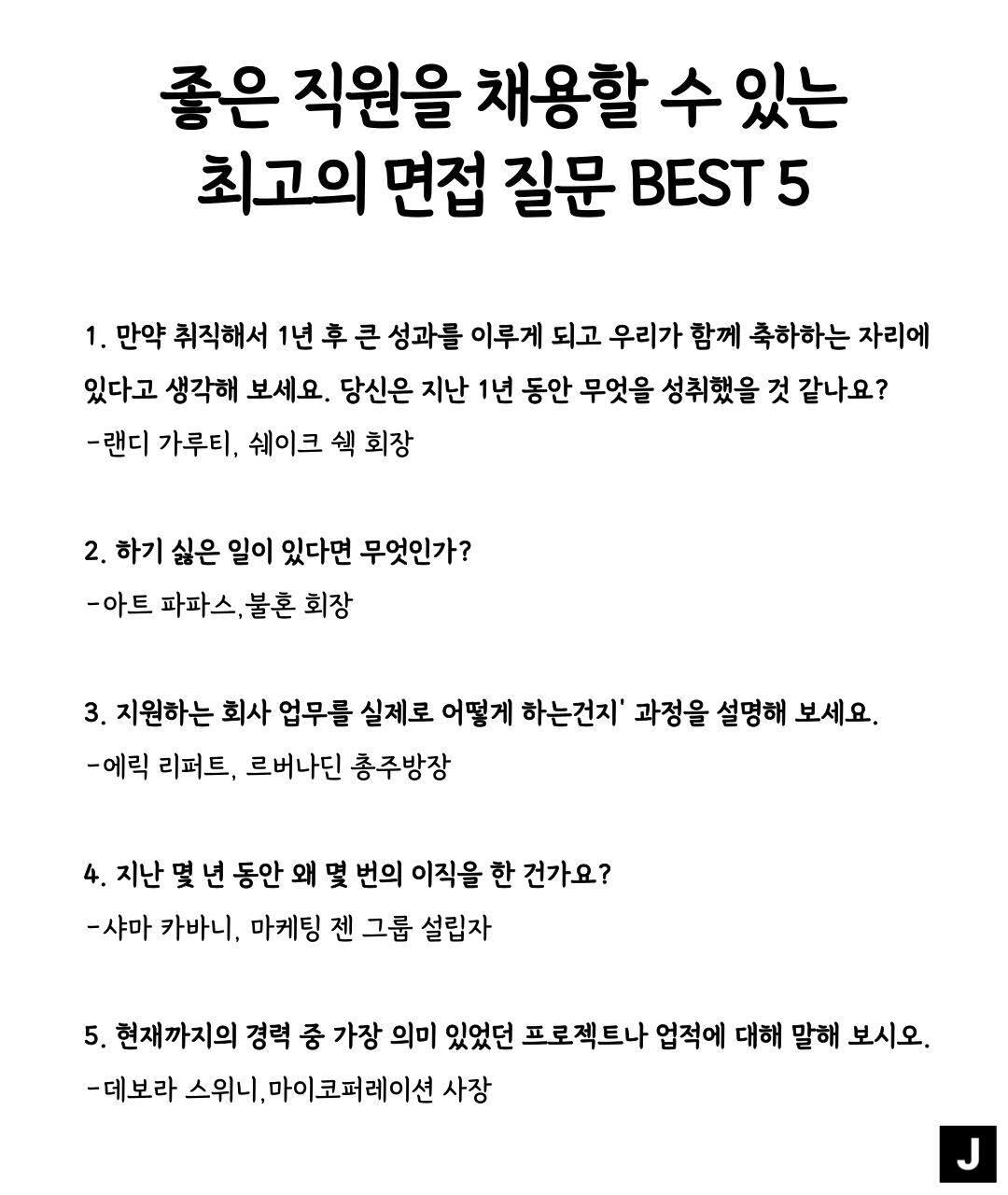 좋은 직원을 채용할 수 있는 최고의 면접 질문 BEST 5

1. 만약 취직해서 1년 후 큰 성과를 이루게 되고 우리가 함께 축하하는 자리에 있다고 생각해 보세요. 당신은 지난 1년 동안 무엇을 성취했을 것 같나요?
-랜디 가루티, 쉐이크 쉑 회장

2. 하기 싫은 일이 있다면 무엇인가?
-아트 파파스,불혼 회장

3. 지원하는 회사 업무를 실제로 어떻게 하는건지' 과정을 설명해 보세요.
-에릭 리퍼트, 르버나딘 총주방장

4. 지난 몇 년 동안 왜 몇 번의 이직을 한 건가요?
-샤마 카바니, 마케팅 젠 그룹 설립자

5. 현재까지의 경력 중 가장 의미 있었던 프로젝트나 업적에 대해 말해 보시오.
-데보라 스위니,마이코퍼레이션 사장

J